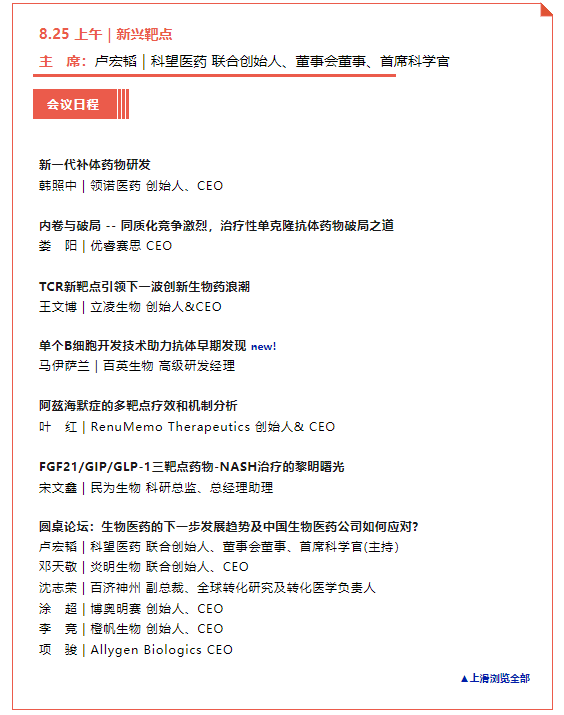 8.25 上午 | 新兴靶点

主　席：卢宏韬 | 科望医药 联合创始人、董事会董事、首席科学官

会议日程

新一代补体药物研发
韩照中 | 领诺医药 创始人、CEO

内卷与破局 -- 同质化竞争激烈，治疗性单克隆抗体药物破局之道
娄　阳 | 优睿赛思 CEO

TCR新靶点引领下一波创新生物药浪潮
王文博 | 立凌生物 创始人&CEO

单个B细胞开发技术助力抗体早期发现 new!
马伊萨兰 | 百英生物 高级研发经理

阿兹海默症的多靶点疗效和机制分析
叶　红 | RenuMemo Therapeutics 创始人& CEO

FGF21/GIP/GLP-1三靶点药物-NASH治疗的黎明曙光
宋文鑫 | 民为生物 科研总监、总经理助理

圆桌论坛：生物医药的下一步发展趋势及中国生物医药公司如何应对？
卢宏韬 | 科望医药 联合创始人、董事会董事、首席科学官(主持)
邓天敬 | 炎明生物 联合创始人、CEO
沈志荣 | 百济神州 副总裁、全球转化研究及转化医学负责人
涂　超 | 博奥明赛 创始人、CEO
李　竞 | 橙帆生物 创始人、CEO
项　骏 | Allygen Biologics CEO

▲上滑浏览全部